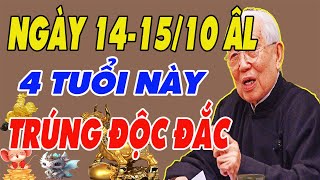 NGÀY 14-15/10 ÂL

4 TUỔI NÀY

TRÚNG ĐỘC ĐẮC